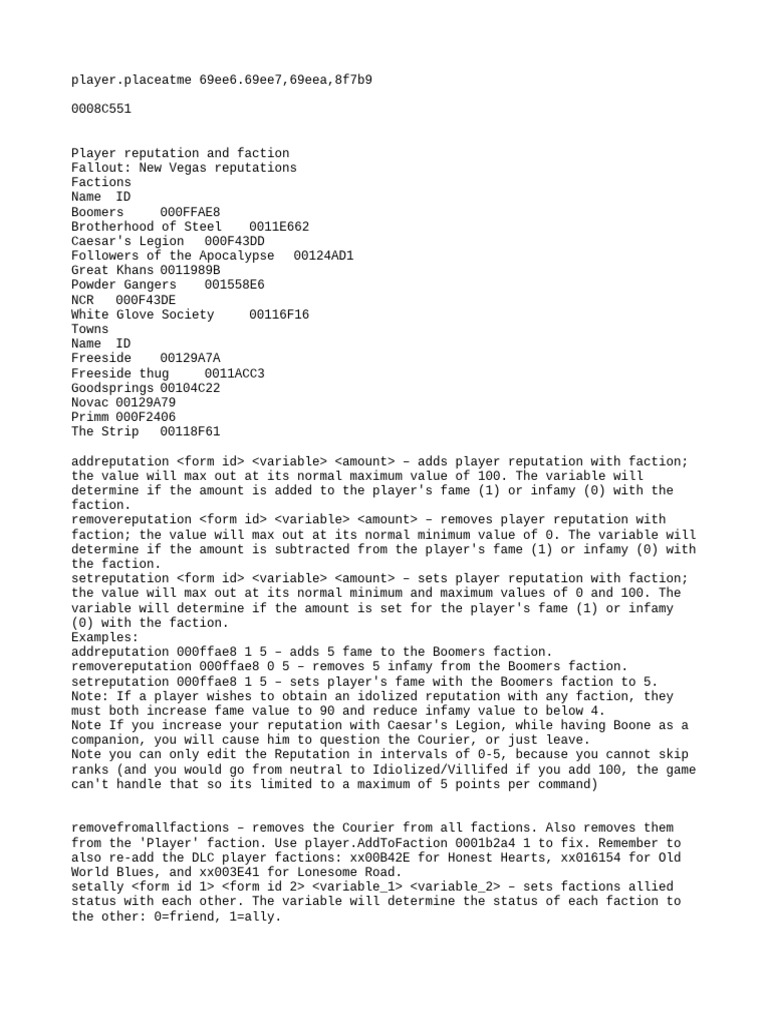 player.placeatme 69ee6.69ee7,69eea,8f7b9

0008C551

Player reputation and faction
Fallout: New Vegas reputations
Factions
Name ID
Boomers 000FFAE8
Brotherhood of Steel 0011E662
Caesar's Legion 000F43DD
Followers of the Apocalypse 00124AD1
Great Khans 0011989B
Powder Gangers 001558E6
NCR 000F43DE
White Glove Society 00116F16
Towns
Name ID
Freeside 00129A7A
Freeside thug 0011ACC3
Goodsprings 00104C22
Novac 00129A79
Primm 000F2406
The Strip 00118F61

addreputation <form id> <variable> <amount> – adds player reputation with faction; the value will max out at its normal maximum value of 100. The variable will determine if the amount is added to the player's fame (1) or infamy (0) with the faction.
removereputation <form id> <variable> <amount> – removes player reputation with faction; the value will max out at its normal minimum value of 0. The variable will determine if the amount is subtracted from the player's fame (1) or infamy (0) with the faction.
setreputation <form id> <variable> <amount> – sets player reputation with faction; the value will max out at its normal minimum and maximum values of 0 and 100. The variable will determine if the amount is set for the player's fame (1) or infamy (0) with the faction.
Examples:
addreputation 000ffae8 1 5 – adds 5 fame to the Boomers faction.
removereputation 000ffae8 0 5 – removes 5 infamy from the Boomers faction.
setreputation 000ffae8 1 5 – sets player's fame with the Boomers faction to 5.
Note: If a player wishes to obtain an idolized reputation with any faction, they must both increase fame value to 90 and reduce infamy value to below 4.
Note If you increase your reputation with Caesar's Legion, while having Boone as a companion, you will cause him to question the Courier, or just leave.
Note you can only edit the Reputation in intervals of 0-5, because you cannot skip ranks (and you would go from neutral to Idiolized/Villifed if you add 100, the game can't handle that so its limited to a maximum of 5 points per command)

removefromallfactions – removes the Courier from all factions. Also removes them from the 'Player' faction. Use player.AddToFaction 0001b2a4 1 to fix. Remember to also re-add the DLC player factions: xx00B42E for Honest Hearts, xx016154 for Old World Blues, and xx003E41 for Lonesome Road.
setally <form id 1> <form id 2> <variable_1> <variable_2> – sets factions allied status with each other. The variable will determine the status of each faction to the other: 0=friend, 1=ally.